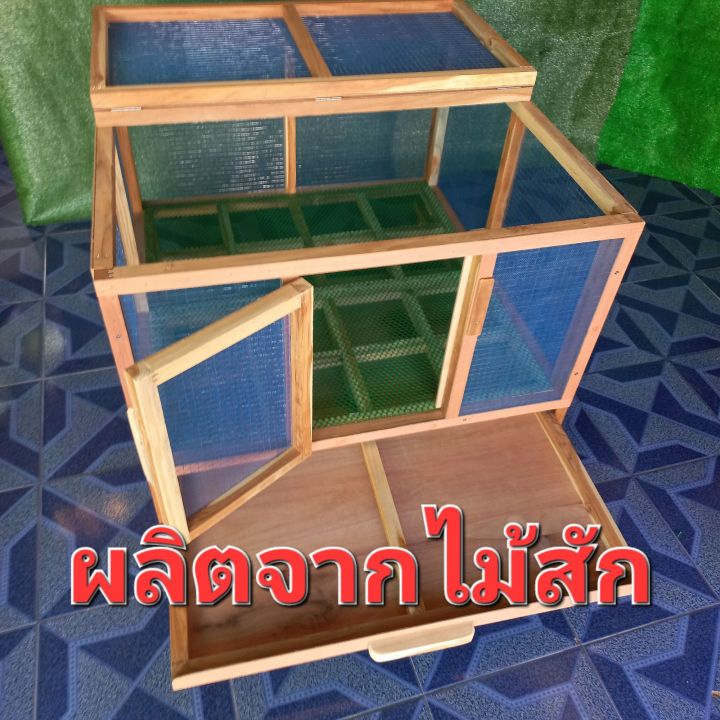 ผลิตจากไม้สัก